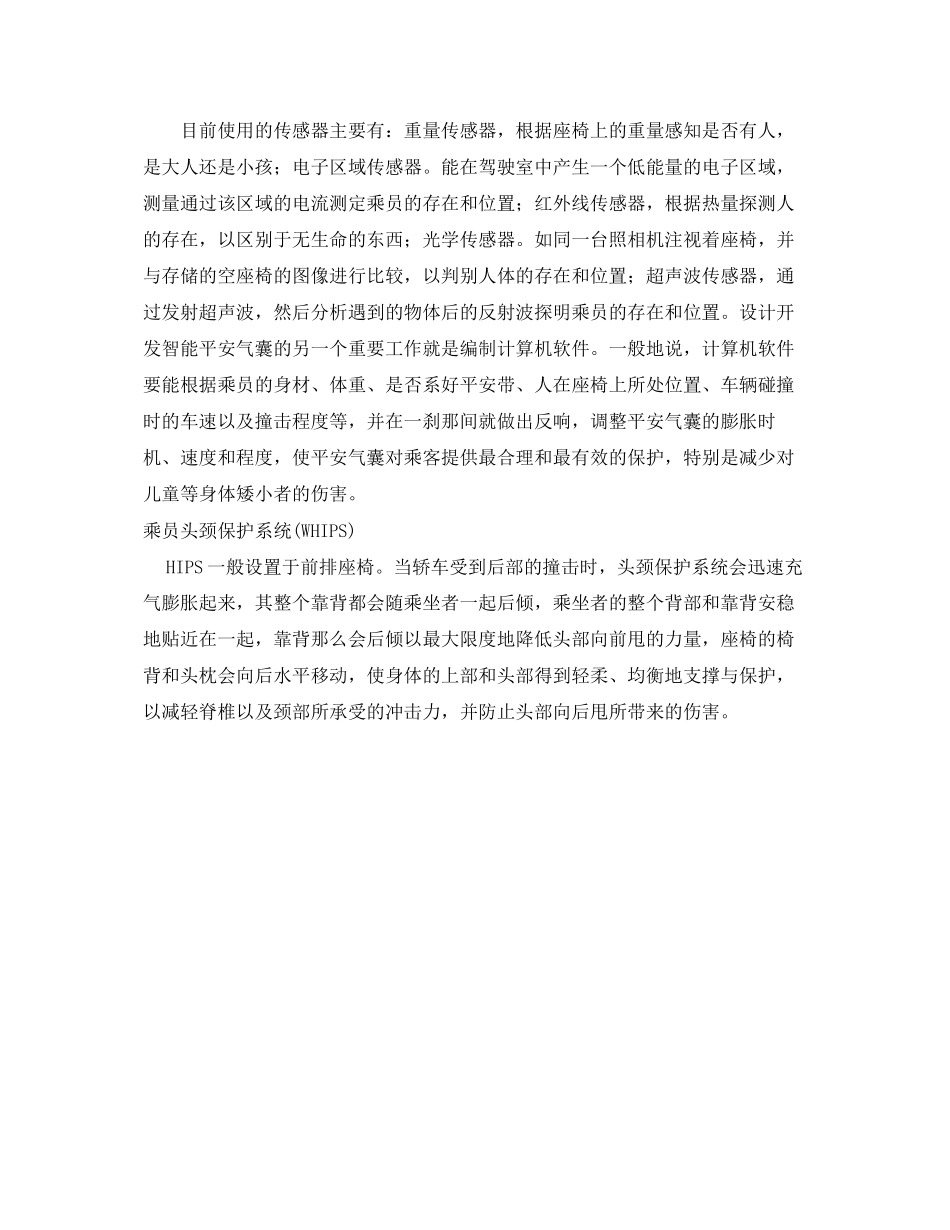 目前使用的传感器主要有：重量传感器，根据座椅上的重量感知是否有人，是大人还是小孩；电子区域传感器。能在驾驶室中产生一个低能量的电子区域，测量通过该区域的电流测定乘员的存在和位置；红外线传感器，根据热量探测人的存在，以区别于无生命的东西；光学传感器。如同一台照相机注视着座椅，并与存储的空座椅的图像进行比较，以判别人体的存在和位置；超声波传感器，通过发射超声波，然后分析遇到的物体后的反射波探明乘员的存在和位置。设计开发智能平安气囊的另一个重要工作就是编制计算机软件。一般地说，计算机软件要能根据乘员的身材、体重、是否系好平安带、人在座椅上所处位置、车辆碰撞时的车速以及撞击程度等，并在一刹那间就做出反响，调整平安气囊的膨胀时机、速度和程度，使平安气囊对乘客提供最合理和最有效的保护，特别是减少对儿童等身体矮小者的伤害。

乘员头颈保护系统(WHIPS)

HIPS一般设置于前排座椅。当轿车受到后部的撞击时，头颈保护系统会迅速充气膨胀起来，其整个靠背都会随乘坐者一起后倾，乘坐者的整个背部和靠背安稳地贴近在一起，靠背那么会后倾以最大限度地降低头部向前甩的力量，座椅的椅背和头枕会向后水平移动，使身体的上部和头部得到轻柔、均衡地支撑与保护，以减轻脊椎以及颈部所承受的冲击力，并防止头部向后甩所带来的伤害。